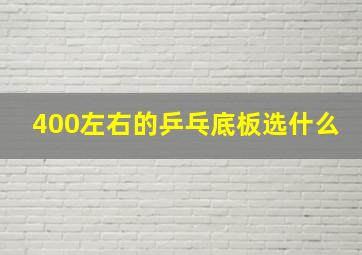 400左右的乒乓底板选什么